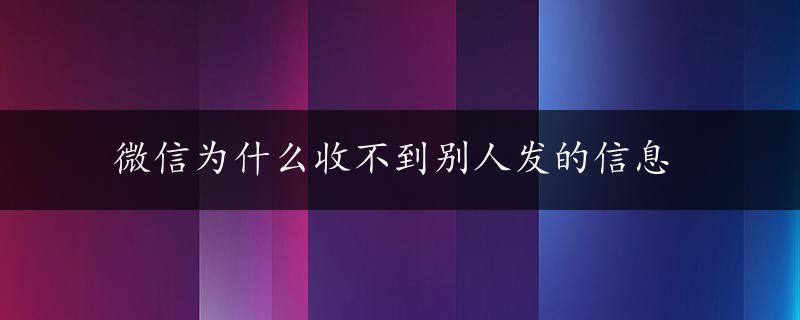 微信为什么收不到别人发的信息